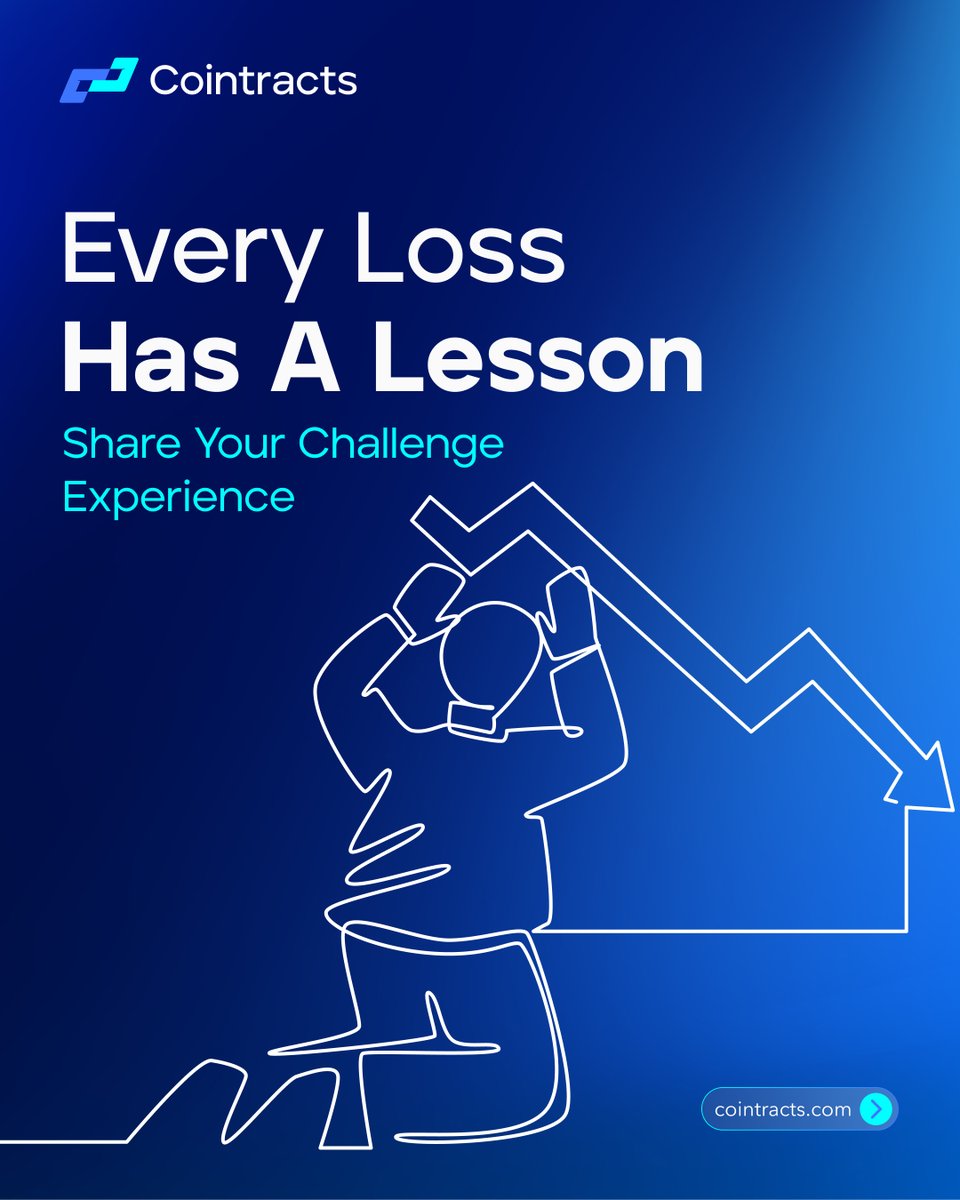 Cointracts

Every Loss
Has A Lesson

Share Your Challenge Experience

cointracts.com